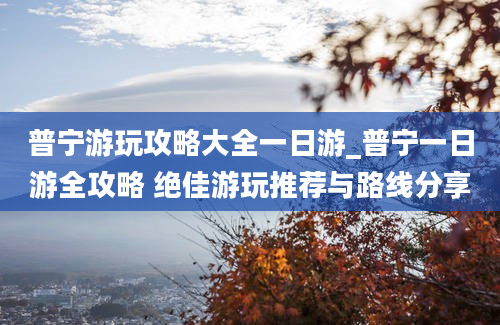 普宁游玩攻略大全一日游_普宁一日游全攻略 绝佳游玩推荐与路线分享